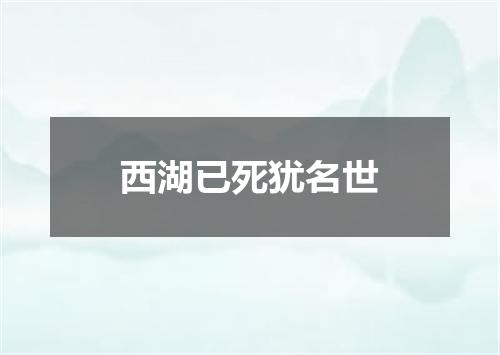 西湖已死犹名世